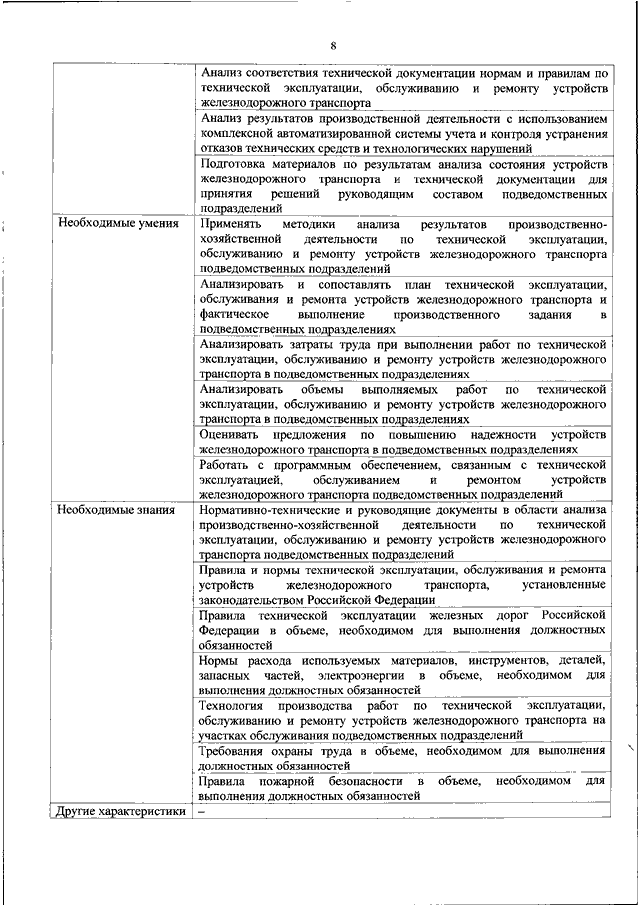 8

|  |  |
|---|---|
|  | Анализ соответствия технической документации нормам и правилам по технической эксплуатации, обслуживанию и ремонту устройств железнодорожного транспорта |
|  | Анализ результатов производственной деятельности с использованием комплексной автоматизированной системы учета и контроля устранения отказов технических средств и технологических нарушений |
|  | Подготовка материалов по результатам анализа состояния устройств железнодорожного транспорта и технической документации для принятия решений руководящим составом подведомственных подразделений |
| Необходимые умения | Применять методики анализа результатов производственно-хозяйственной деятельности по технической эксплуатации, обслуживанию и ремонту устройств железнодорожного транспорта подведомственных подразделений |
|  | Анализировать и сопоставлять план технической эксплуатации, обслуживания и ремонта устройств железнодорожного транспорта и фактическое выполнение производственного задания в подведомственных подразделениях |
|  | Анализировать затраты труда при выполнении работ по технической эксплуатации, обслуживанию и ремонту устройств железнодорожного транспорта в подведомственных подразделениях |
|  | Анализировать объемы выполняемых работ по технической эксплуатации, обслуживанию и ремонту устройств железнодорожного транспорта в подведомственных подразделениях |
|  | Оценивать предложения по повышению надежности устройств железнодорожного транспорта в подведомственных подразделениях |
|  | Работать с программным обеспечением, связанным с технической эксплуатацией, обслуживанием и ремонтом устройств железнодорожного транспорта подведомственных подразделений |
| Необходимые знания | Нормативно-технические и руководящие документы в области анализа производственно-хозяйственной деятельности по технической эксплуатации, обслуживанию и ремонту устройств железнодорожного транспорта подведомственных подразделений |
|  | Правила и нормы технической эксплуатации, обслуживания и ремонта устройств железнодорожного транспорта, установленные законодательством Российской Федерации |
|  | Правила технической эксплуатации железных дорог Российской Федерации в объеме, необходимом для выполнения должностных обязанностей |
|  | Нормы расхода используемых материалов, инструментов, деталей, запасных частей, электроэнергии в объеме, необходимом для выполнения должностных обязанностей |
|  | Технология производства работ по технической эксплуатации, обслуживанию и ремонту устройств железнодорожного транспорта на участках обслуживания подведомственных подразделений |
|  | Требования охраны труда в объеме, необходимом для выполнения должностных обязанностей |
|  | Правила пожарной безопасности в объеме, необходимом для выполнения должностных обязанностей |
| Другие характеристики | – |